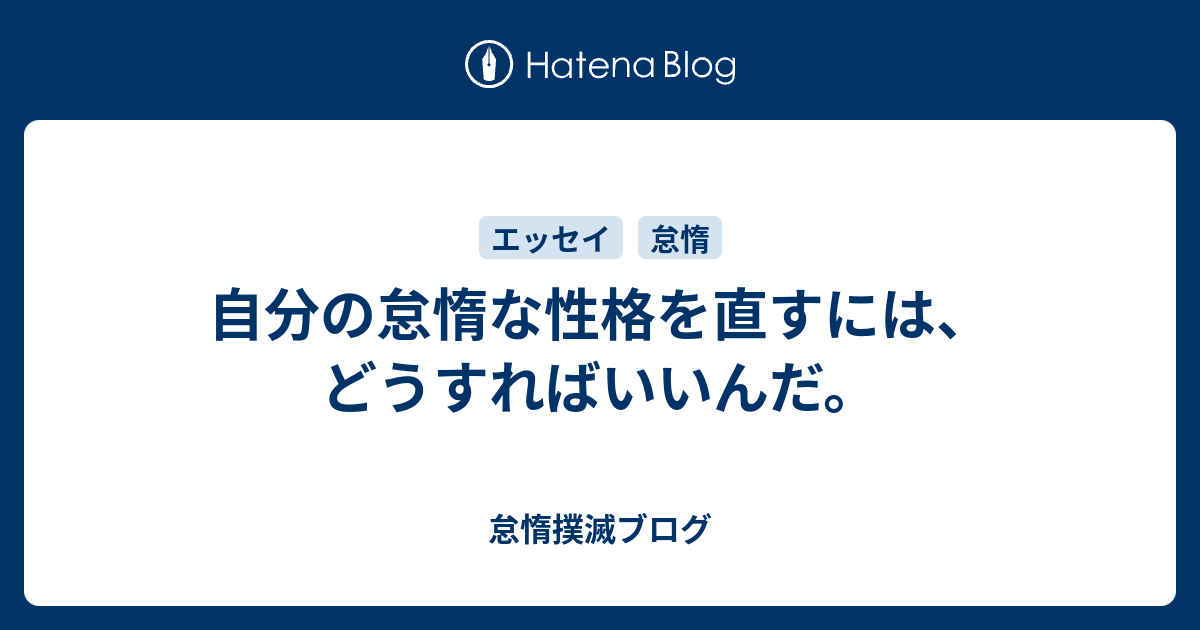 Hatena Blog

エッセイ 怠惰

自分の怠惰な性格を直すには、どうすればいいんだ。

怠惰撲滅ブログ